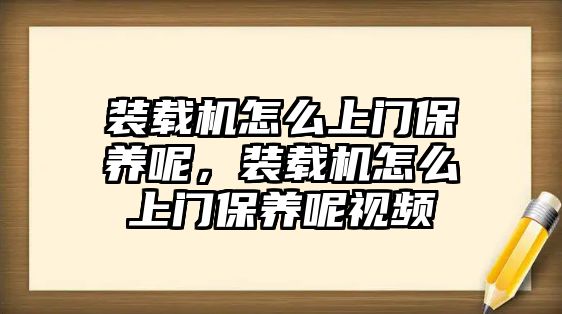 装载机怎么上门保养呢，装载机怎么上门保养呢视频